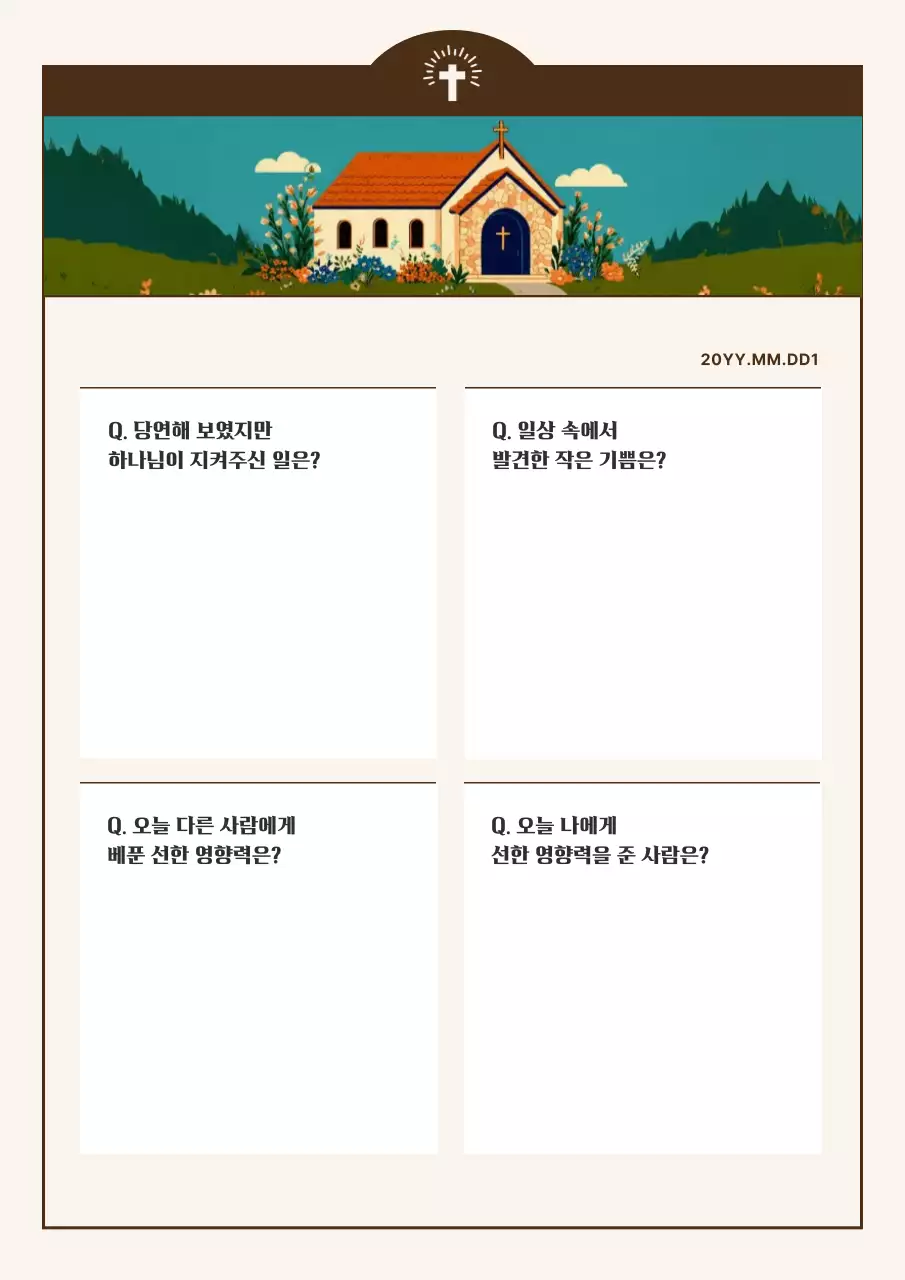 20YY.MM.DD1

Q. 당연해 보였지만
하나님이 지켜주신 일은?

Q. 일상 속에서
발견한 작은 기쁨은?

Q. 오늘 다른 사람에게
베푼 선한 영향력은?

Q. 오늘 나에게
선한 영향력을 준 사람은?